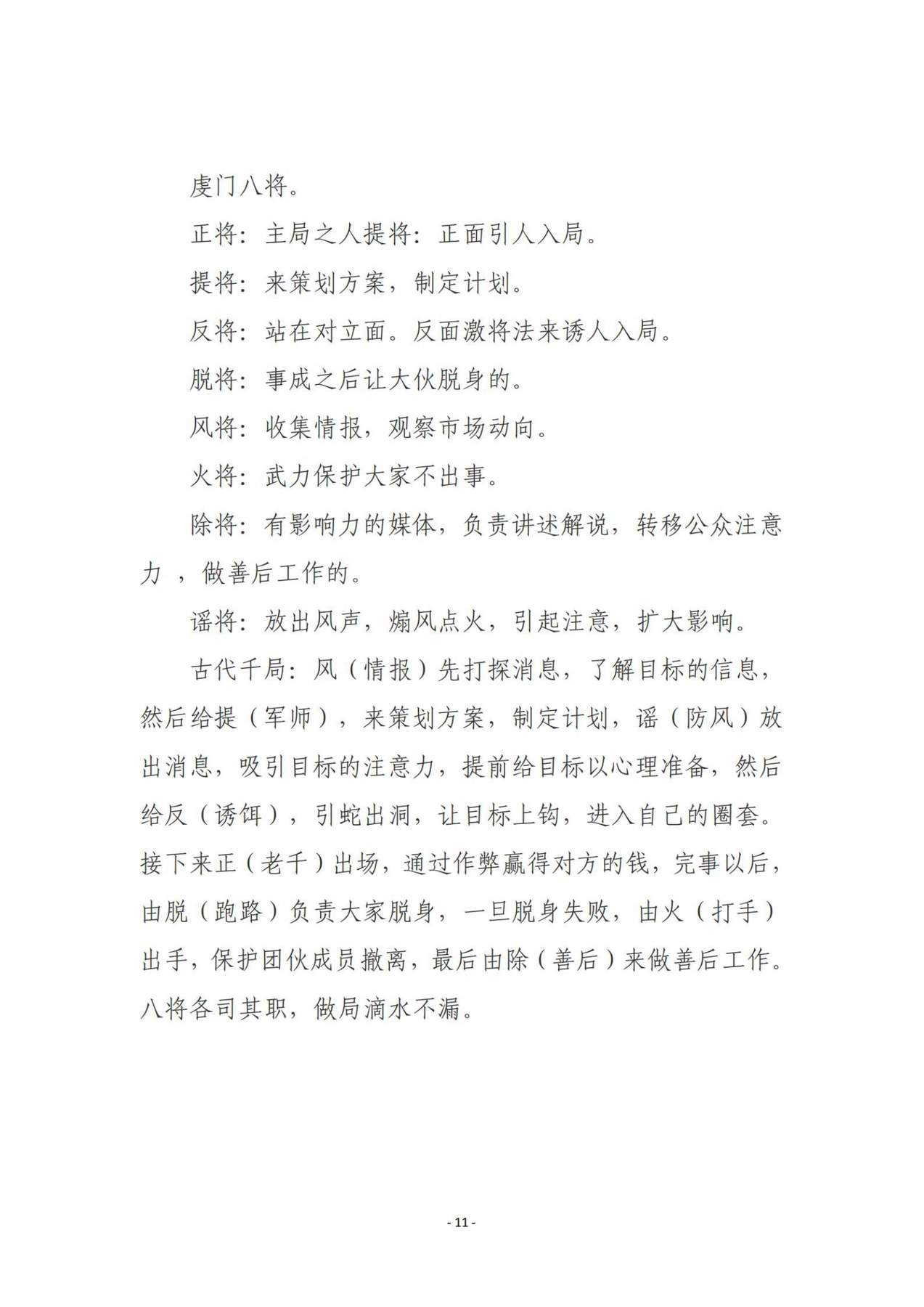 虔门八将。

正将：主局之人提将：正面引人入局。

提将：来策划方案，制定计划。

反将：站在对立面。反面激将法来诱人入局。

脱将：事成之后让大伙脱身的。

风将：收集情报，观察市场动向。

火将：武力保护大家不出事。

除将：有影响力的媒体，负责讲述解说，转移公众注意力 ，做善后工作的。

谣将：放出风声，煽风点火，引起注意，扩大影响。

古代千局：风（情报）先打探消息，了解目标的信息，然后给提（军师），来策划方案，制定计划，谣（防风）放出消息，吸引目标的注意力，提前给目标以心理准备，然后给反（诱饵），引蛇出洞，让目标上钩，进入自己的圈套。接下来正（老千）出场，通过作弊赢得对方的钱，完事以后，由脱（跑路）负责大家脱身，一旦脱身失败，由火（打手）出手，保护团伙成员撤离，最后由除（善后）来做善后工作。八将各司其职，做局滴水不漏。

- 11 -